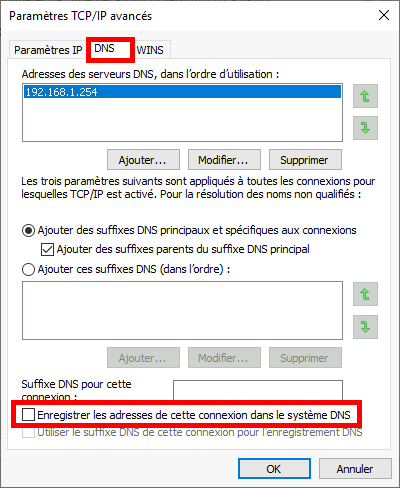 Paramètres TCP/IP avancés

Paramètres IP DNS WINS

Adresses des serveurs DNS, dans l'ordre d'utilisation :

192.168.1.254

Ajouter... Modifier... Supprimer

Les trois paramètres suivants sont appliqués à toutes les connexions pour lesquelles TCP/IP est activé. Pour la résolution des noms non qualifiés :

Ajouter des suffixes DNS principaux et spécifiques aux connexions

Ajouter des suffixes parents du suffixe DNS principal

Ajouter ces suffixes DNS (dans l'ordre) :

Ajouter... Modifier... Supprimer

Suffixe DNS pour cette connexion :

Enregistrer les adresses de cette connexion dans le système DNS

Utiliser le suffixe DNS de cette connexion pour l'enregistrement DNS

OK Annuler